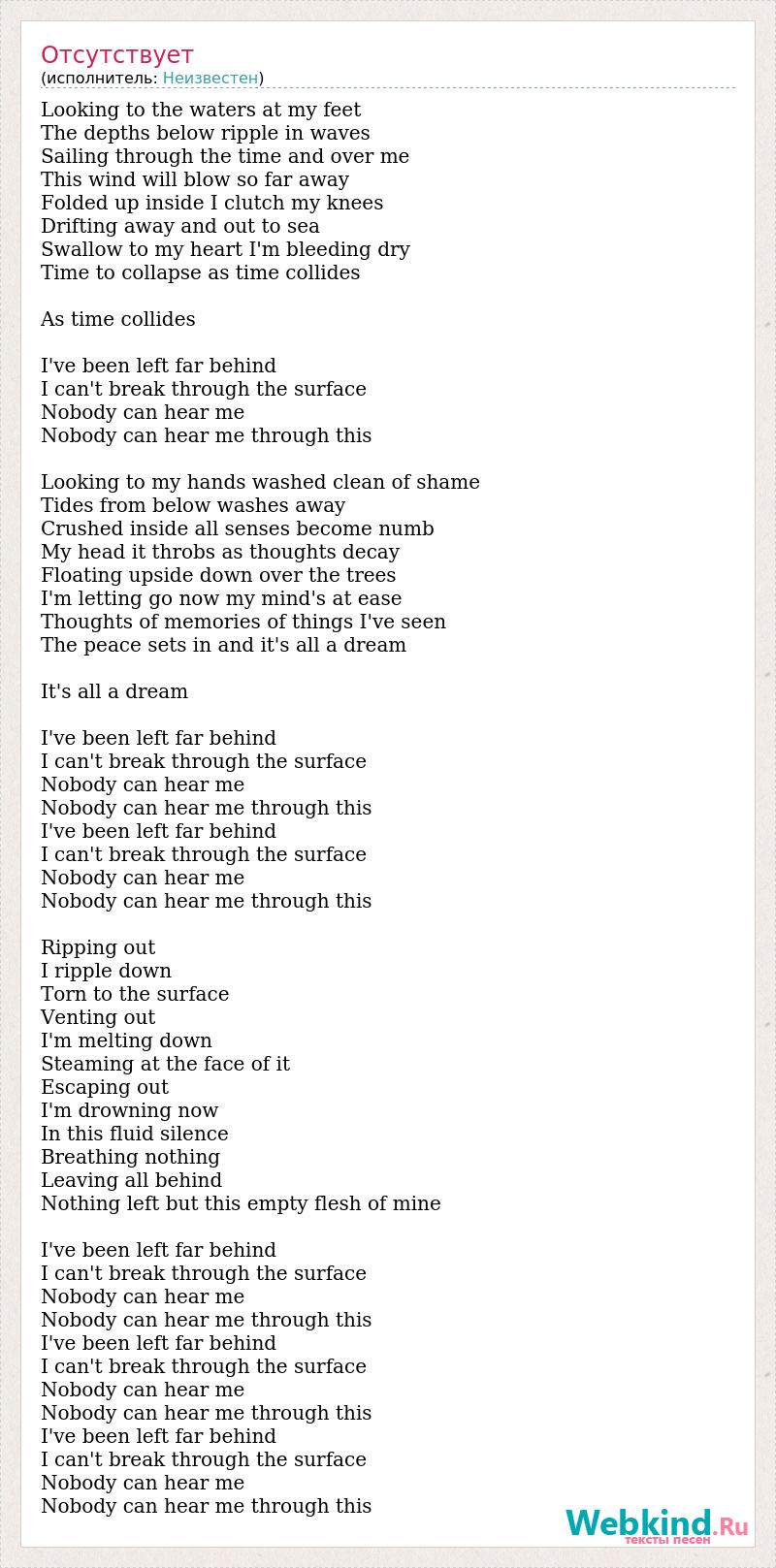 Отсутствует
(исполнитель: Неизвестен)

Looking to the waters at my feet
The depths below ripple in waves
Sailing through the time and over me
This wind will blow so far away
Folded up inside I clutch my knees
Drifting away and out to sea
Swallow to my heart I'm bleeding dry
Time to collapse as time collides

As time collides

I've been left far behind
I can't break through the surface
Nobody can hear me
Nobody can hear me through this

Looking to my hands washed clean of shame
Tides from below washes away
Crushed inside all senses become numb
My head it throbs as thoughts decay
Floating upside down over the trees
I'm letting go now my mind's at ease
Thoughts of memories of things I've seen
The peace sets in and it's all a dream

It's all a dream

I've been left far behind
I can't break through the surface
Nobody can hear me
Nobody can hear me through this
I've been left far behind
I can't break through the surface
Nobody can hear me
Nobody can hear me through this

Ripping out
I ripple down
Torn to the surface
Venting out
I'm melting down
Steaming at the face of it
Escaping out
I'm drowning now
In this fluid silence
Breathing nothing
Leaving all behind
Nothing left but this empty flesh of mine

I've been left far behind
I can't break through the surface
Nobody can hear me
Nobody can hear me through this
I've been left far behind
I can't break through the surface
Nobody can hear me
Nobody can hear me through this
I've been left far behind
I can't break through the surface
Nobody can hear me
Nobody can hear me through this

Webkind.Ru
тексты песен